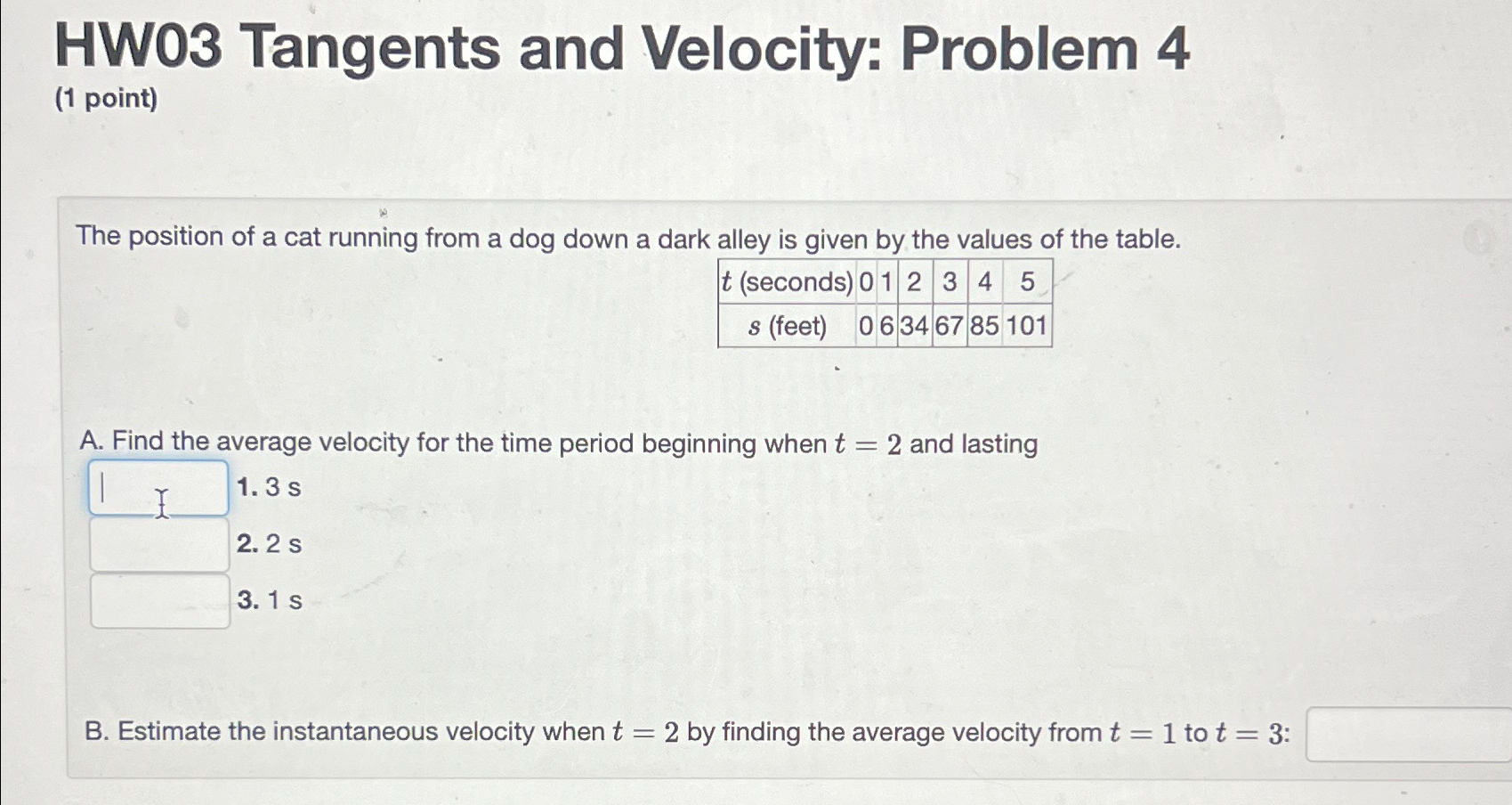 HW03 Tangents and Velocity: Problem 4
(1 point)

The position of a cat running from a dog down a dark alley is given by the values of the table.

| $t$ (seconds) | 0 | 1 | 2 | 3 | 4 | 5 |
|---|---|---|---|---|---|---|
| $s$ (feet) | 0 | 6 | 34 | 67 | 85 | 101 |

A. Find the average velocity for the time period beginning when $t = 2$ and lasting

1. 3 s

2. 2 s

3. 1 s

B. Estimate the instantaneous velocity when $t = 2$ by finding the average velocity from $t = 1$ to $t = 3$: